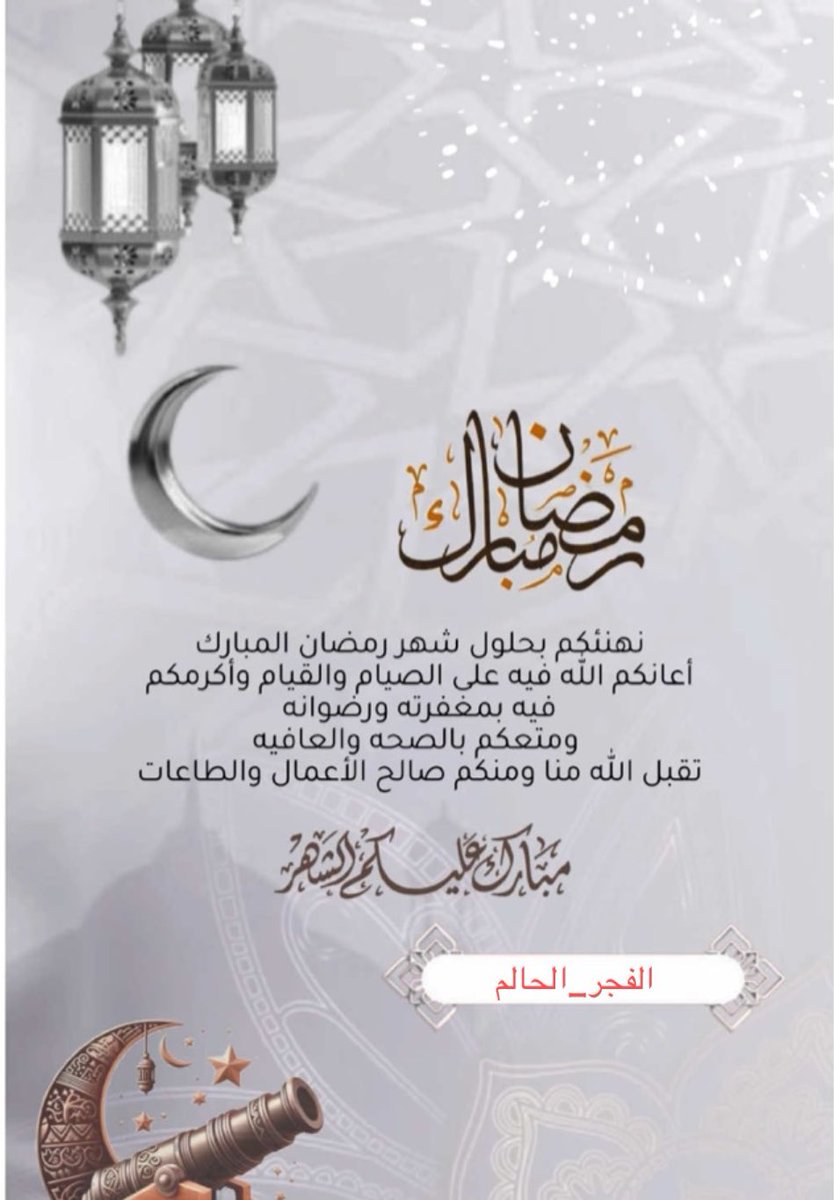 رمضان مبارك

نهنئكم بحلول شهر رمضان المبارك
أعانكم الله فيه على الصيام والقيام وأكرمكم فيه بمغفرته ورضوانه
ومتعكم بالصحه والعافيه
تقبل الله منا ومنكم صالح الأعمال والطاعات

مبارك عليكم الشهر

الفجر_الحالم